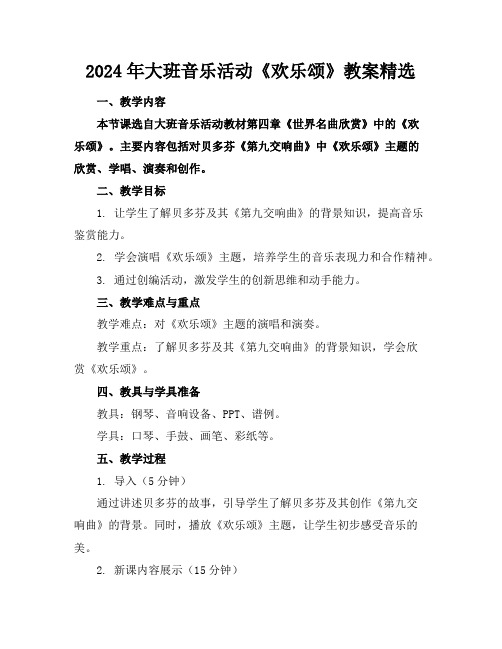 2024年大班音乐活动《欢乐颂》教案精选

一、教学内容

本节课选自大班音乐活动教材第四章《世界名曲欣赏》中的《欢乐颂》。主要内容包括对贝多芬《第九交响曲》中《欢乐颂》主题的欣赏、学唱、演奏和创作。

二、教学目标

1. 让学生了解贝多芬及其《第九交响曲》的背景知识，提高音乐鉴赏能力。

2. 学会演唱《欢乐颂》主题，培养学生的音乐表现力和合作精神。

3. 通过创编活动，激发学生的创新思维和动手能力。

三、教学难点与重点

教学难点：对《欢乐颂》主题的演唱和演奏。

教学重点：了解贝多芬及其《第九交响曲》的背景知识，学会欣赏《欢乐颂》。

四、教具与学具准备

教具：钢琴、音响设备、PPT、谱例。

学具：口琴、手鼓、画笔、彩纸等。

五、教学过程

1. 导入（5分钟）

通过讲述贝多芬的故事，引导学生了解贝多芬及其创作《第九交响曲》的背景。同时，播放《欢乐颂》主题，让学生初步感受音乐的美。

2. 新课内容展示（15分钟）